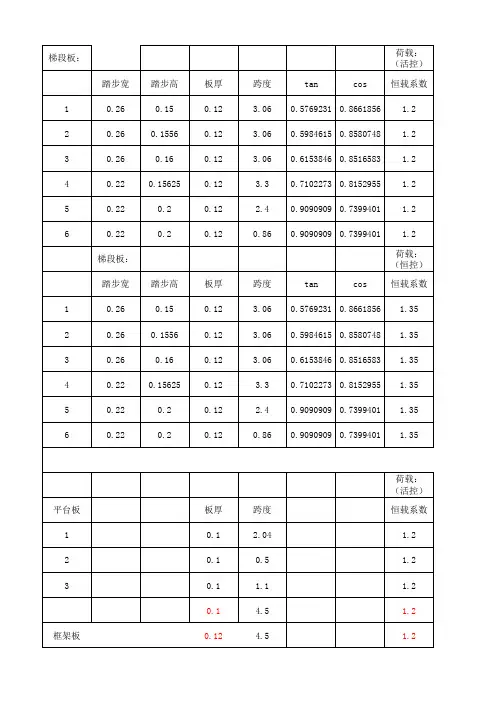 | 梯段板: | | | | | | | 荷载:(活控) |
|---|---|---|---|---|---|---|---|
| | 踏步宽 | 踏步高 | 板厚 | 跨度 | tan | cos | 恒载系数 |
| 1 | 0.26 | 0.15 | 0.12 | 3.06 | 0.5769231 | 0.8661856 | 1.2 |
| 2 | 0.26 | 0.1556 | 0.12 | 3.06 | 0.5984615 | 0.8580748 | 1.2 |
| 3 | 0.26 | 0.16 | 0.12 | 3.06 | 0.6153846 | 0.8516583 | 1.2 |
| 4 | 0.22 | 0.15625 | 0.12 | 3.3 | 0.7102273 | 0.8152955 | 1.2 |
| 5 | 0.22 | 0.2 | 0.12 | 2.4 | 0.9090909 | 0.7399401 | 1.2 |
| 6 | 0.22 | 0.2 | 0.12 | 0.86 | 0.9090909 | 0.7399401 | 1.2 |
| | 梯段板: | | | | | | 荷载:(恒控) |
| | 踏步宽 | 踏步高 | 板厚 | 跨度 | tan | cos | 恒载系数 |
| 1 | 0.26 | 0.15 | 0.12 | 3.06 | 0.5769231 | 0.8661856 | 1.35 |
| 2 | 0.26 | 0.1556 | 0.12 | 3.06 | 0.5984615 | 0.8580748 | 1.35 |
| 3 | 0.26 | 0.16 | 0.12 | 3.06 | 0.6153846 | 0.8516583 | 1.35 |
| 4 | 0.22 | 0.15625 | 0.12 | 3.3 | 0.7102273 | 0.8152955 | 1.35 |
| 5 | 0.22 | 0.2 | 0.12 | 2.4 | 0.9090909 | 0.7399401 | 1.35 |
| 6 | 0.22 | 0.2 | 0.12 | 0.86 | 0.9090909 | 0.7399401 | 1.35 |
| | | | | | | | |
| | | | | | | | 荷载:(活控) |
| 平台板 | | | 板厚 | 跨度 | | | 恒载系数 |
| 1 | | | 0.1 | 2.04 | | | 1.2 |
| 2 | | | 0.1 | 0.5 | | | 1.2 |
| 3 | | | 0.1 | 1.1 | | | 1.2 |
| | | | 0.1 | 4.5 | | | 1.2 |
| 框架板 | | | 0.12 | 4.5 | | | 1.2 |